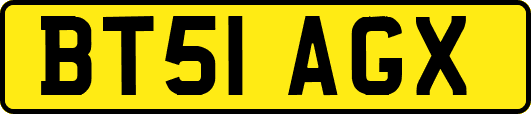 BT51 AGX